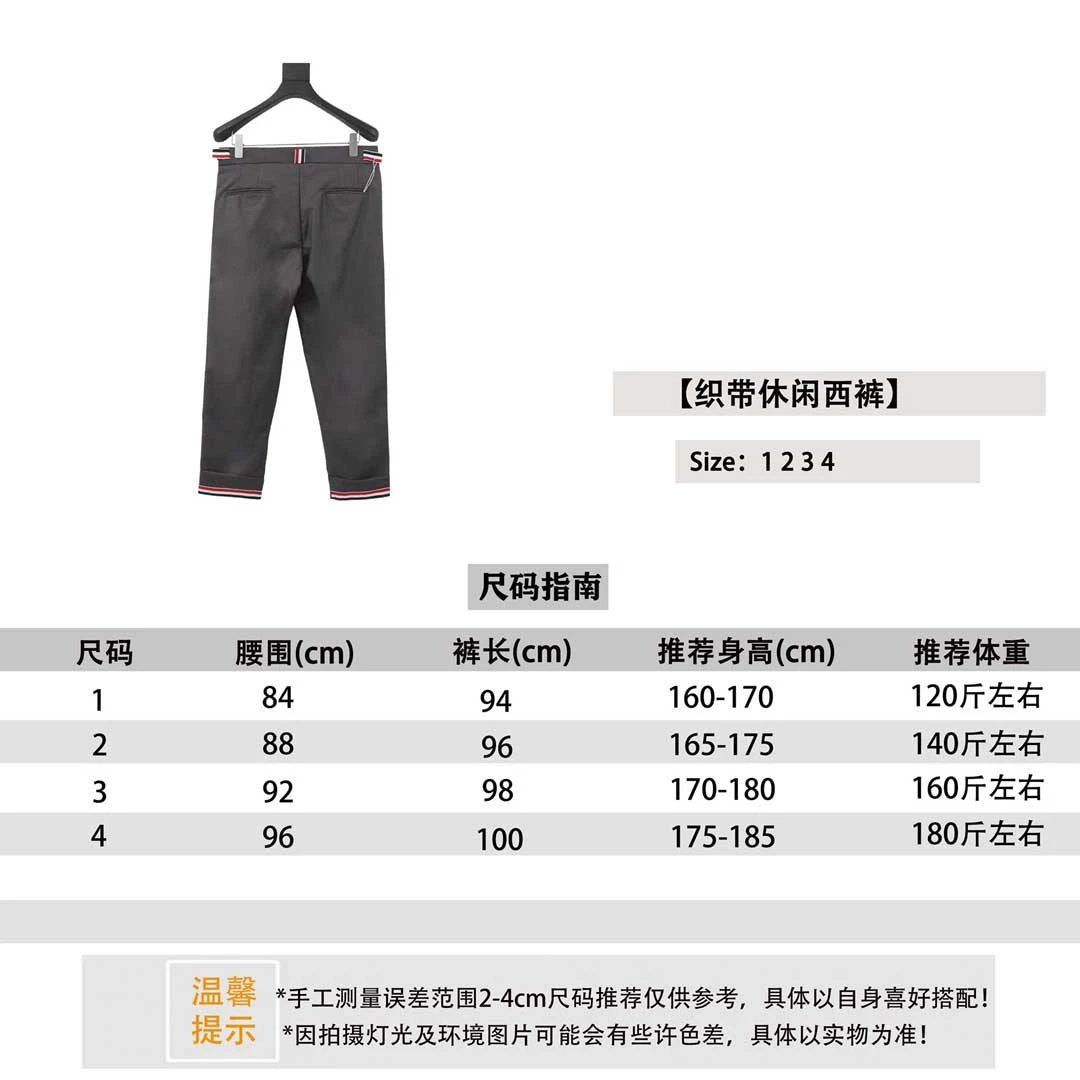 【织带休闲西裤】

Size：1 2 3 4

尺码指南

| 尺码 | 腰围(cm) | 裤长(cm) | 推荐身高(cm) | 推荐体重 |
|---|---|---|---|---|
| 1 | 84 | 94 | 160-170 | 120斤左右 |
| 2 | 88 | 96 | 165-175 | 140斤左右 |
| 3 | 92 | 98 | 170-180 | 160斤左右 |
| 4 | 96 | 100 | 175-185 | 180斤左右 |

温馨提示

*手工测量误差范围2-4cm尺码推荐仅供参考，具体以自身喜好搭配！
*因拍摄灯光及环境图片可能会有些许色差，具体以实物为准！